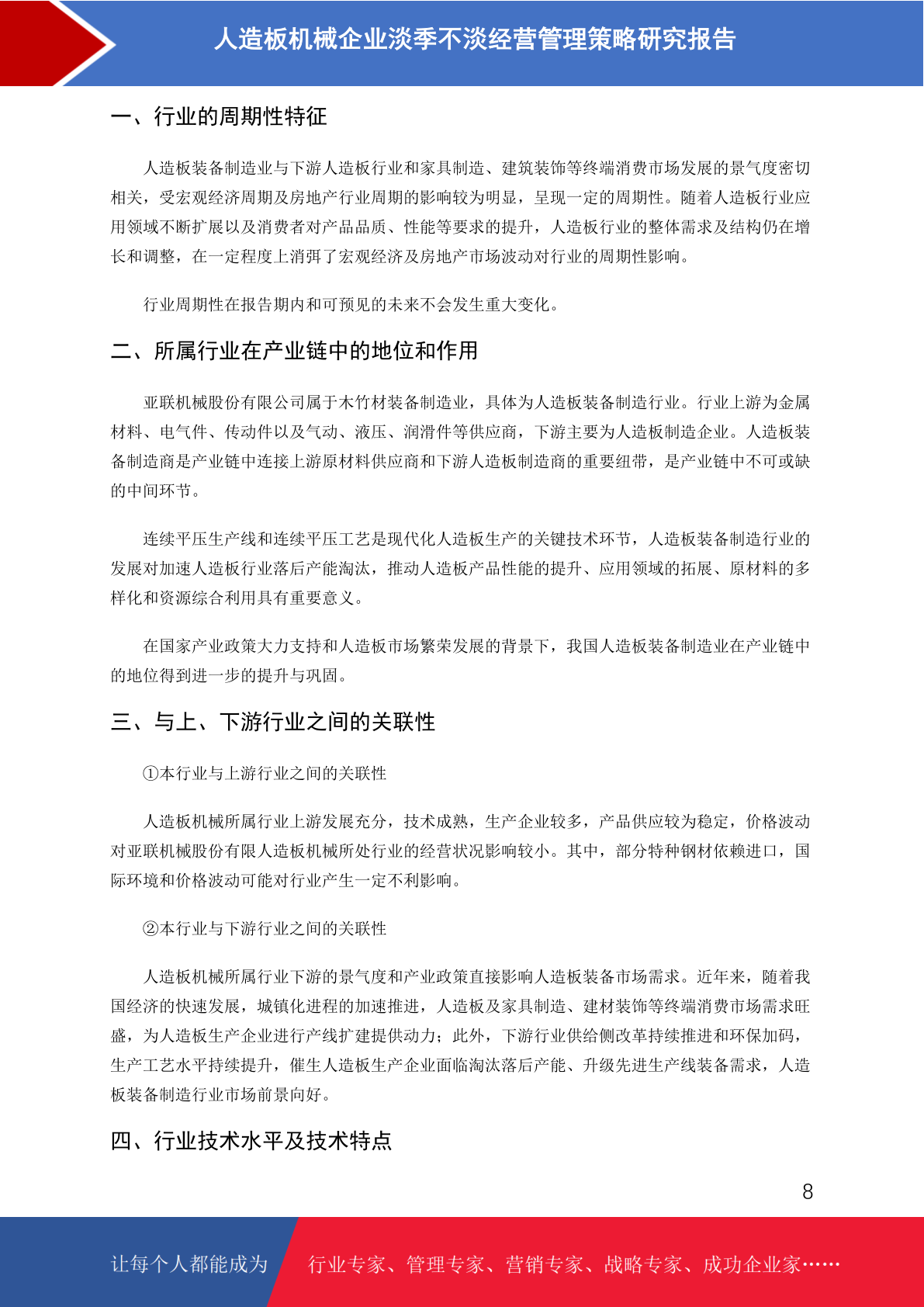 人造板机械企业淡季不淡经营管理策略研究报告

一、行业的周期性特征

人造板装备制造业与下游人造板行业和家具制造、建筑装饰等终端消费市场发展的景气度密切相关，受宏观经济周期及房地产行业周期的影响较为明显，呈现一定的周期性。随着人造板行业应用领域不断扩展以及消费者对产品品质、性能等要求的提升，人造板行业的整体需求及结构仍在增长和调整，在一定程度上消弭了宏观经济及房地产市场波动对行业的周期性影响。

行业周期性在报告期内和可预见的未来不会发生重大变化。

二、所属行业在产业链中的地位和作用

亚联机械股份有限公司属于木竹材装备制造业，具体为人造板装备制造行业。行业上游为金属材料、电气件、传动件以及气动、液压、润滑件等供应商，下游主要为人造板制造企业。人造板装备制造商是产业链中连接上游原材料供应商和下游人造板制造商的重要纽带，是产业链中不可或缺的中间环节。

连续平压生产线和连续平压工艺是现代化人造板生产的关键技术环节，人造板装备制造行业的发展对加速人造板行业落后产能淘汰，推动人造板产品性能的提升、应用领域的拓展、原材料的多样化和资源综合利用具有重要意义。

在国家产业政策大力支持和人造板市场繁荣发展的背景下，我国人造板装备制造业在产业链中的地位得到进一步的提升与巩固。

三、与上、下游行业之间的关联性

①本行业与上游行业之间的关联性

人造板机械所属行业上游发展充分，技术成熟，生产企业较多，产品供应较为稳定，价格波动对亚联机械股份有限人造板机械所处行业的经营状况影响较小。其中，部分特种钢材依赖进口，国际环境和价格波动可能对行业产生一定不利影响。

②本行业与下游行业之间的关联性

人造板机械所属行业下游的景气度和产业政策直接影响人造板装备市场需求。近年来，随着我国经济的快速发展，城镇化进程的加速推进，人造板及家具制造、建材装饰等终端消费市场需求旺盛，为人造板生产企业进行产线扩建提供动力；此外，下游行业供给侧改革持续推进和环保加码，生产工艺水平持续提升，催生人造板生产企业面临淘汰落后产能、升级先进生产线装备需求，人造板装备制造行业市场前景向好。

四、行业技术水平及技术特点

8

让每个人都能成为

行业专家、管理专家、营销专家、战略专家、成功企业家……